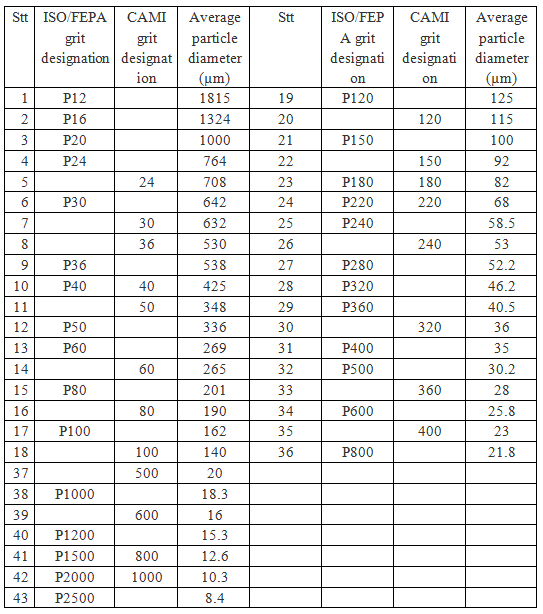 | Stt | ISO/FEPA grit designation | CAMI grit designation | Average particle diameter (µm) | Stt | ISO/FEPA grit designation | CAMI grit designation | Average particle diameter (µm) |
|---|---|---|---|---|---|---|---|
| 1 | P12 | | 1815 | 19 | P120 | | 125 |
| 2 | P16 | | 1324 | 20 | | 120 | 115 |
| 3 | P20 | | 1000 | 21 | P150 | | 100 |
| 4 | P24 | | 764 | 22 | | 150 | 92 |
| 5 | | 24 | 708 | 23 | P180 | 180 | 82 |
| 6 | P30 | | 642 | 24 | P220 | 220 | 68 |
| 7 | | 30 | 632 | 25 | P240 | | 58.5 |
| 8 | | 36 | 530 | 26 | | 240 | 53 |
| 9 | P36 | | 538 | 27 | P280 | | 52.2 |
| 10 | P40 | 40 | 425 | 28 | P320 | | 46.2 |
| 11 | | 50 | 348 | 29 | P360 | | 40.5 |
| 12 | P50 | | 336 | 30 | | 320 | 36 |
| 13 | P60 | | 269 | 31 | P400 | | 35 |
| 14 | | 60 | 265 | 32 | P500 | | 30.2 |
| 15 | P80 | | 201 | 33 | | 360 | 28 |
| 16 | | 80 | 190 | 34 | P600 | | 25.8 |
| 17 | P100 | | 162 | 35 | | 400 | 23 |
| 18 | | 100 | 140 | 36 | P800 | | 21.8 |
| 37 | | 500 | 20 | | | | |
| 38 | P1000 | | 18.3 | | | | |
| 39 | | 600 | 16 | | | | |
| 40 | P1200 | | 15.3 | | | | |
| 41 | P1500 | 800 | 12.6 | | | | |
| 42 | P2000 | 1000 | 10.3 | | | | |
| 43 | P2500 | | 8.4 | | | | |